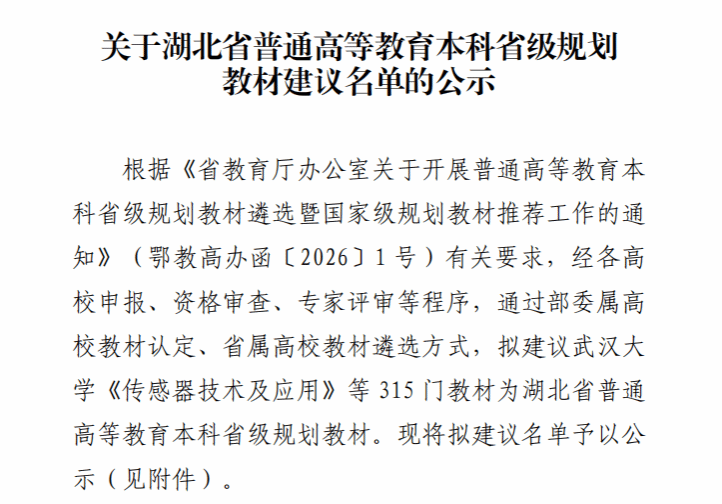 关于湖北省普通高等教育本科省级规划
教材建议名单的公示

根据《省教育厅办公室关于开展普通高等教育本科省级规划教材遴选暨国家级规划教材推荐工作的通知》（鄂教高办函〔2026〕1号）有关要求，经各高校申报、资格审查、专家评审等程序，通过部委属高校教材认定、省属高校教材遴选方式，拟建议武汉大学《传感器技术及应用》等315门教材为湖北省普通高等教育本科省级规划教材。现将拟建议名单予以公示（见附件）。